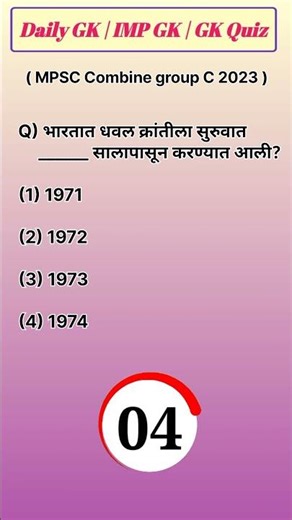 Daily GK | IMP GK | GK Quiz

( MPSC Combine group C 2023 )

Q) भारतात धवल क्रांतीला सुरुवात ______ सालापासून करण्यात आली?

(1) 1971

(2) 1972

(3) 1973

(4) 1974

04